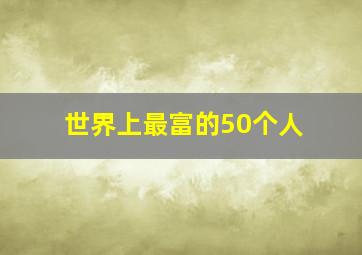 世界上最富的50个人